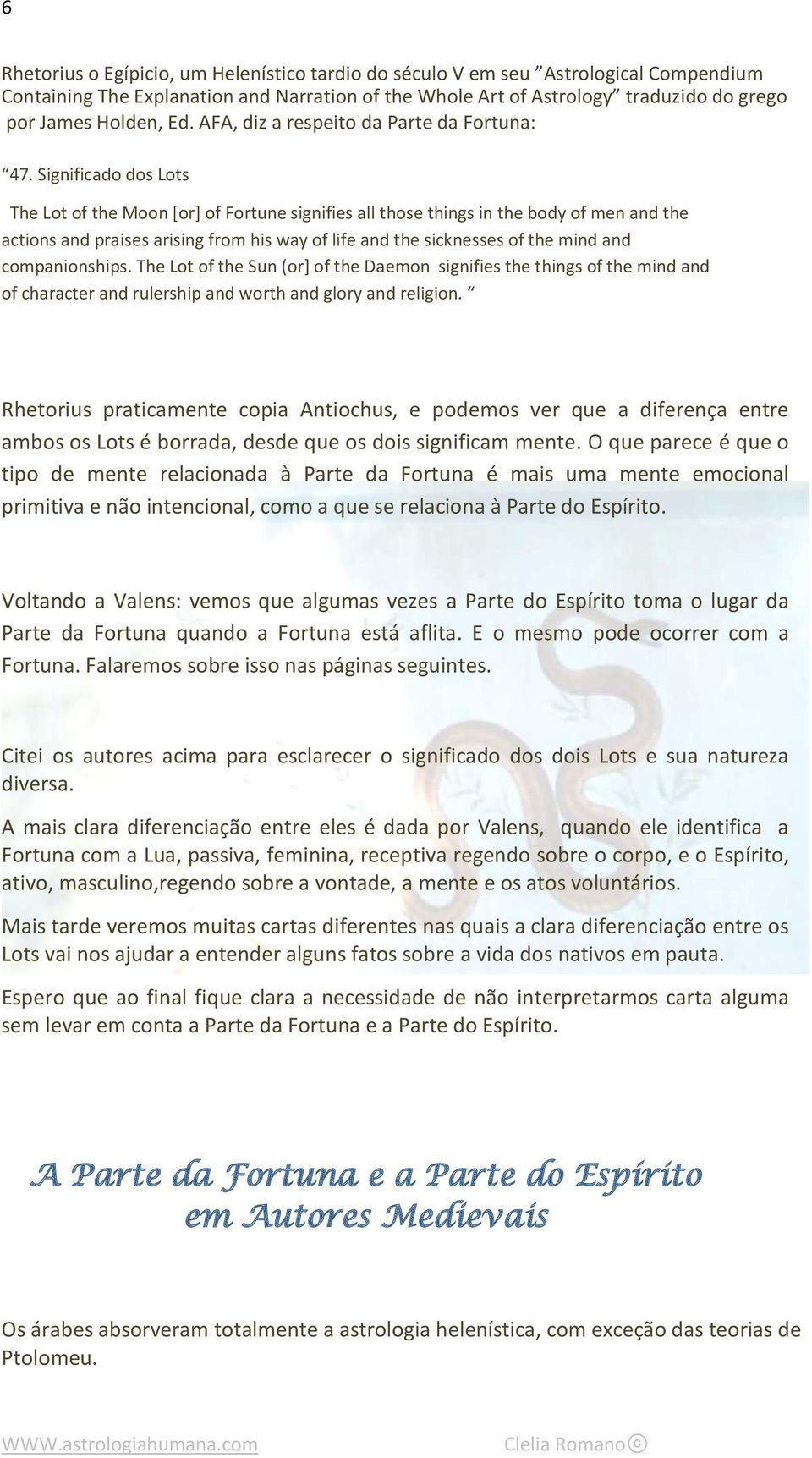 6

Rhetorius o Egípicio, um Helenístico tardio do século V em seu ”Astrological Compendium Containing The Explanation and Narration of the Whole Art of Astrology” traduzido do grego por James Holden, Ed. AFA, diz a respeito da Parte da Fortuna:

“47. Significado dos Lots

The Lot of the Moon [or] of Fortune signifies all those things in the body of men and the actions and praises arising from his way of life and the sicknesses of the mind and companionships. The Lot of the Sun (or] of the Daemon signifies the things of the mind and of character and rulership and worth and glory and religion. “

Rhetorius praticamente copia Antiochus, e podemos ver que a diferença entre ambos os Lots é borrada, desde que os dois significam mente. O que parece é que o tipo de mente relacionada à Parte da Fortuna é mais uma mente emocional primitiva e não intencional, como a que se relaciona à Parte do Espírito.

Voltando a Valens: vemos que algumas vezes a Parte do Espírito toma o lugar da Parte da Fortuna quando a Fortuna está aflita. E o mesmo pode ocorrer com a Fortuna. Falaremos sobre isso nas páginas seguintes.

Citei os autores acima para esclarecer o significado dos dois Lots e sua natureza diversa.

A mais clara diferenciação entre eles é dada por Valens, quando ele identifica a Fortuna com a Lua, passiva, feminina, receptiva regendo sobre o corpo, e o Espírito, ativo, masculino,regendo sobre a vontade, a mente e os atos voluntários.

Mais tarde veremos muitas cartas diferentes nas quais a clara diferenciação entre os Lots vai nos ajudar a entender alguns fatos sobre a vida dos nativos em pauta.

Espero que ao final fique clara a necessidade de não interpretarmos carta alguma sem levar em conta a Parte da Fortuna e a Parte do Espírito.

A Parte da Fortuna e a Parte do Espírito em Autores Medievais

Os árabes absorveram totalmente a astrologia helenística, com exceção das teorias de Ptolomeu.

WWW.astrologiahumana.com Clelia Romano©